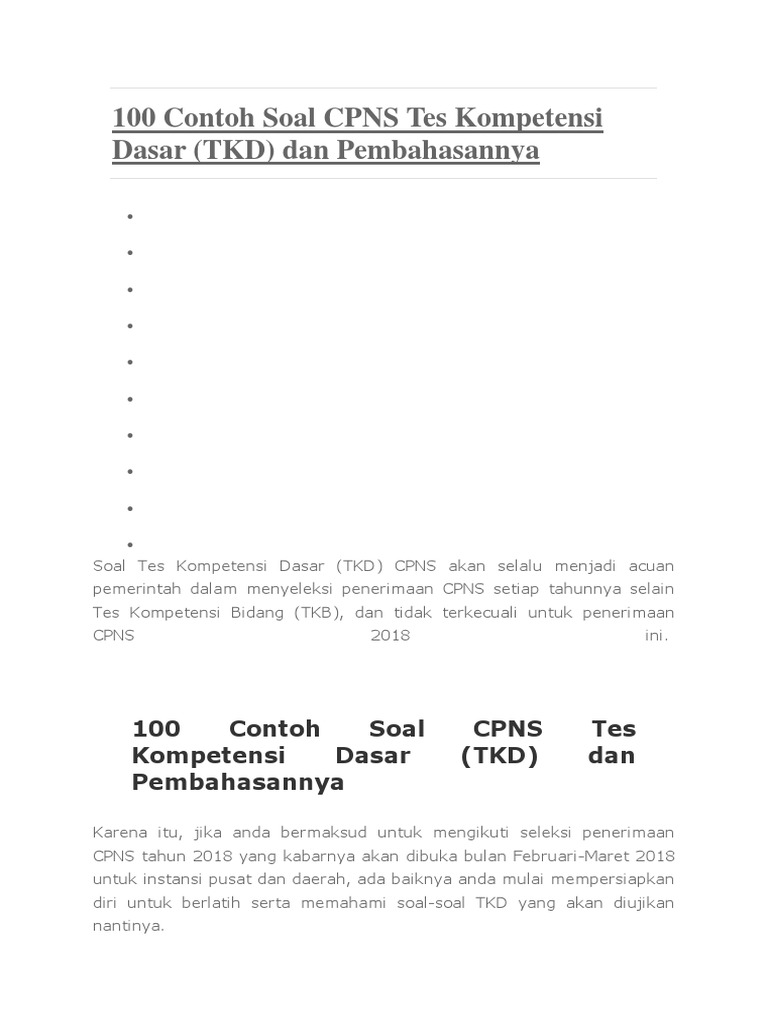 100 Contoh Soal CPNS Tes Kompetensi Dasar (TKD) dan Pembahasannya

Soal Tes Kompetensi Dasar (TKD) CPNS akan selalu menjadi acuan pemerintah dalam menyeleksi penerimaan CPNS setiap tahunnya selain Tes Kompetensi Bidang (TKB), dan tidak terkecuali untuk penerimaan CPNS 2018 ini.

100 Contoh Soal CPNS Tes Kompetensi Dasar (TKD) dan Pembahasannya

Karena itu, jika anda bermaksud untuk mengikuti seleksi penerimaan CPNS tahun 2018 yang kabarnya akan dibuka bulan Februari-Maret 2018 untuk instansi pusat dan daerah, ada baiknya anda mulai mempersiapkan diri untuk berlatih serta memahami soal-soal TKD yang akan diujikan nantinya.